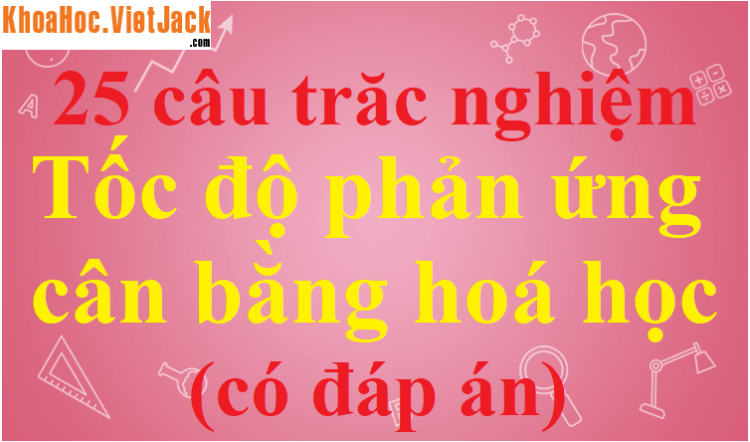 KhoaHoc.VietJack.com

25 câu trăc nghiệm Tốc độ phản ứng cân bằng hoá học (có đáp án)